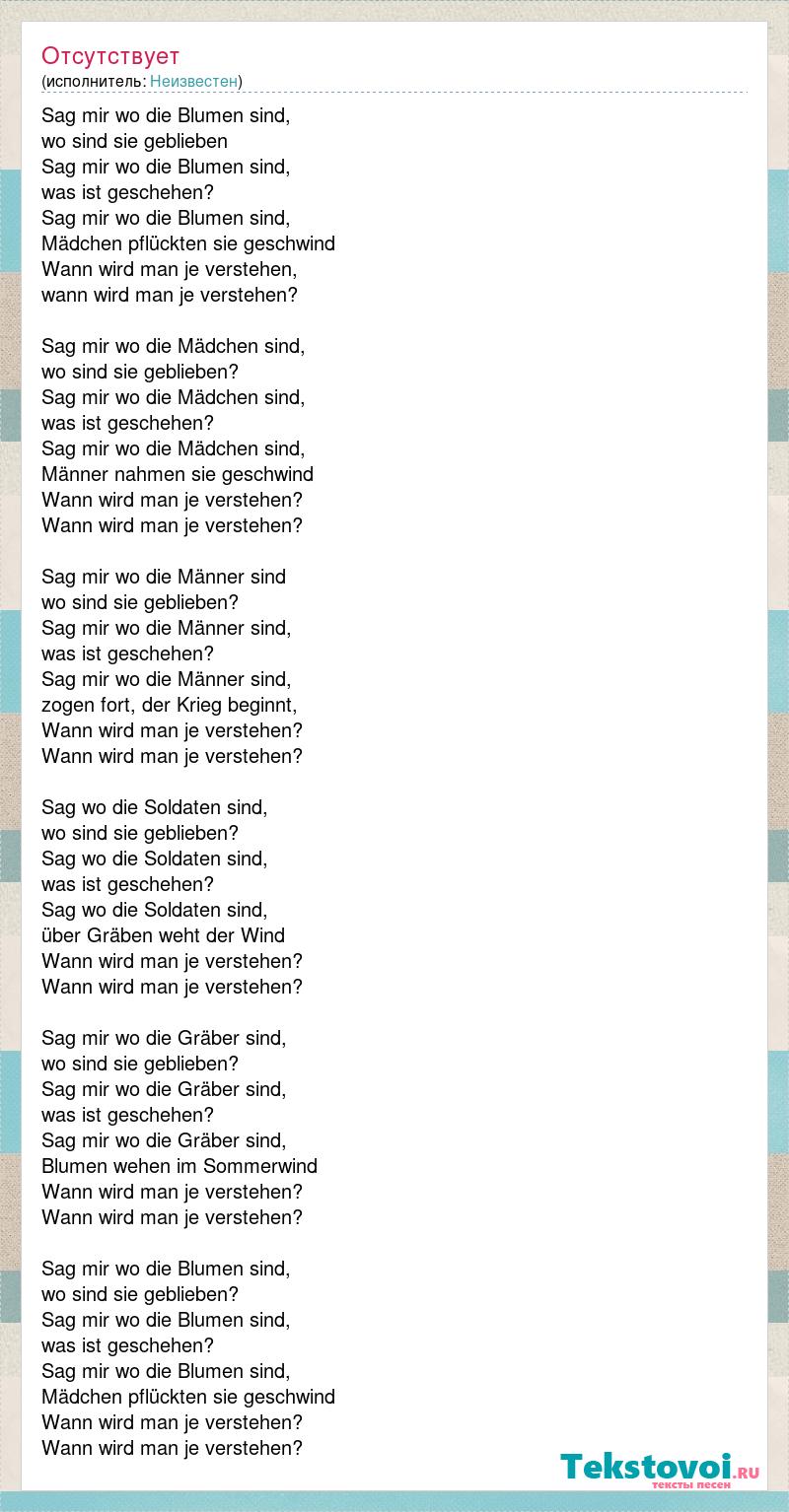 Отсутствует
(исполнитель: Неизвестен)

Sag mir wo die Blumen sind,
wo sind sie geblieben
Sag mir wo die Blumen sind,
was ist geschehen?
Sag mir wo die Blumen sind,
Mädchen pflückten sie geschwind
Wann wird man je verstehen,
wann wird man je verstehen?

Sag mir wo die Mädchen sind,
wo sind sie geblieben?
Sag mir wo die Mädchen sind,
was ist geschehen?
Sag mir wo die Mädchen sind,
Männer nahmen sie geschwind
Wann wird man je verstehen?
Wann wird man je verstehen?

Sag mir wo die Männer sind
wo sind sie geblieben?
Sag mir wo die Männer sind,
was ist geschehen?
Sag mir wo die Männer sind,
zogen fort, der Krieg beginnt,
Wann wird man je verstehen?
Wann wird man je verstehen?

Sag wo die Soldaten sind,
wo sind sie geblieben?
Sag wo die Soldaten sind,
was ist geschehen?
Sag wo die Soldaten sind,
über Gräben weht der Wind
Wann wird man je verstehen?
Wann wird man je verstehen?

Sag mir wo die Gräber sind,
wo sind sie geblieben?
Sag mir wo die Gräber sind,
was ist geschehen?
Sag mir wo die Gräber sind,
Blumen wehen im Sommerwind
Wann wird man je verstehen?
Wann wird man je verstehen?

Sag mir wo die Blumen sind,
wo sind sie geblieben?
Sag mir wo die Blumen sind,
was ist geschehen?
Sag mir wo die Blumen sind,
Mädchen pflückten sie geschwind
Wann wird man je verstehen?
Wann wird man je verstehen?

Tekstovoi.RU
тексты песен